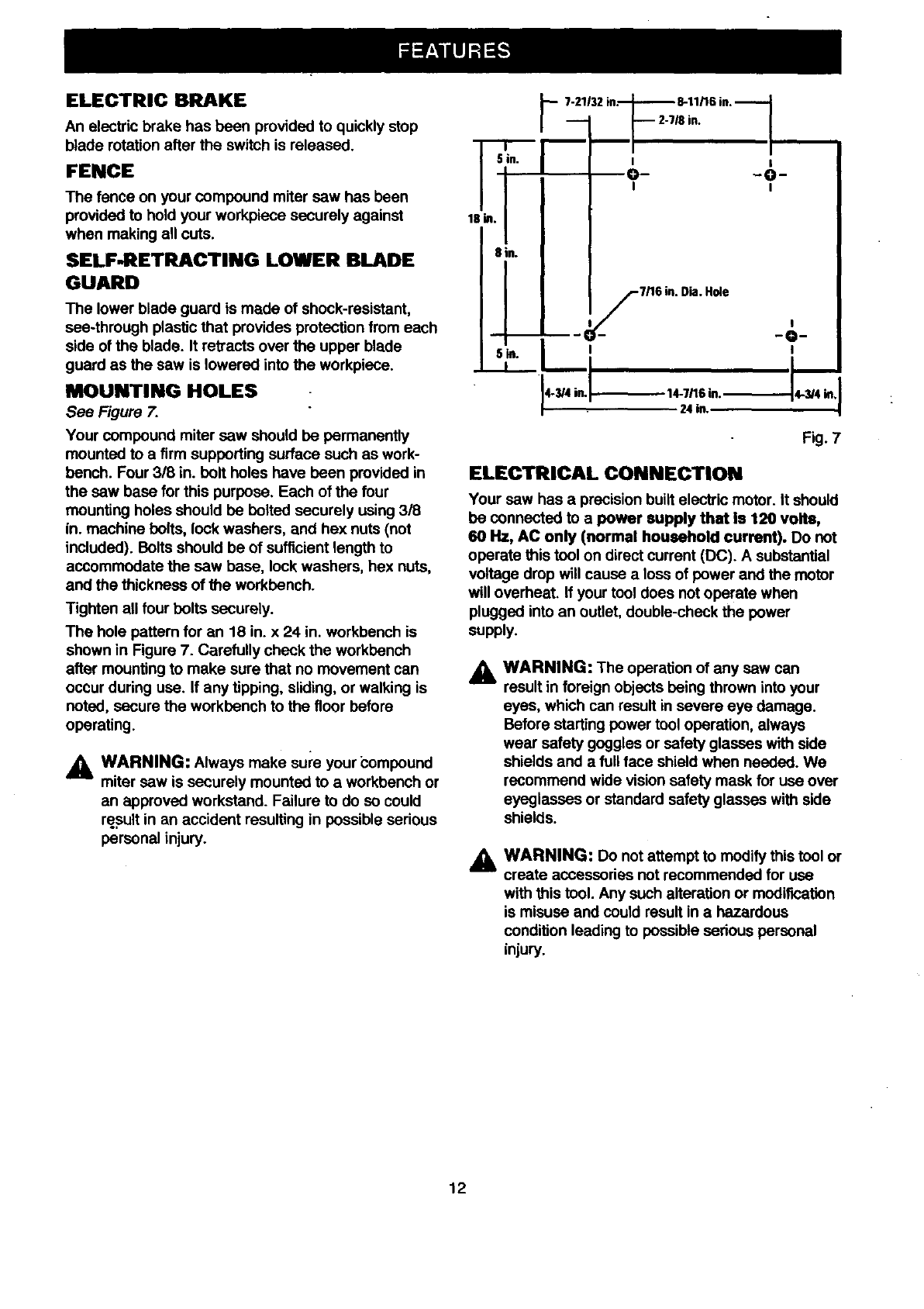 FEATURES

ELECTRIC BRAKE

An electric brake has been provided to quickly stop blade rotation after the switch is released.

FENCE

The fence on your compound miter saw has been provided to hold your workpiece securely against when making all cuts.

SELF-RETRACTING LOWER BLADE GUARD

The lower blade guard is made of shock-resistant, see-through plastic that provides protection from each side of the blade. It retracts over the upper blade guard as the saw is lowered into the workpiece.

MOUNTING HOLES

See Figure 7.

Your compound miter saw should be permanently mounted to a firm supporting surface such as workbench. Four 3/8 in. bolt holes have been provided in the saw base for this purpose. Each of the four mounting holes should be bolted securely using 3/8 in. machine bolts, lock washers, and hex nuts (not included). Bolts should be of sufficient length to accommodate the saw base, lock washers, hex nuts, and the thickness of the workbench.

Tighten all four bolts securely.

The hole pattern for an 18 in. x 24 in. workbench is shown in Figure 7. Carefully check the workbench after mounting to make sure that no movement can occur during use. If any tipping, sliding, or walking is noted, secure the workbench to the floor before operating.

WARNING: Always make sure your compound miter saw is securely mounted to a workbench or an approved workstand. Failure to do so could result in an accident resulting in possible serious personal injury.

7-21/32 in.
8-11/16 in.
2-7/8 in.
5 in.
18 in.
8 in.
7/16 in. Dia. Hole
5 in.
4-3/4 in.
14-7/16 in.
4-3/4 in.
24 in.

Fig. 7

ELECTRICAL CONNECTION

Your saw has a precision built electric motor. It should be connected to a power supply that is 120 volts, 60 Hz, AC only (normal household current). Do not operate this tool on direct current (DC). A substantial voltage drop will cause a loss of power and the motor will overheat. If your tool does not operate when plugged into an outlet, double-check the power supply.

WARNING: The operation of any saw can result in foreign objects being thrown into your eyes, which can result in severe eye damage. Before starting power tool operation, always wear safety goggles or safety glasses with side shields and a full face shield when needed. We recommend wide vision safety mask for use over eyeglasses or standard safety glasses with side shields.

WARNING: Do not attempt to modify this tool or create accessories not recommended for use with this tool. Any such alteration or modification is misuse and could result in a hazardous condition leading to possible serious personal injury.

12